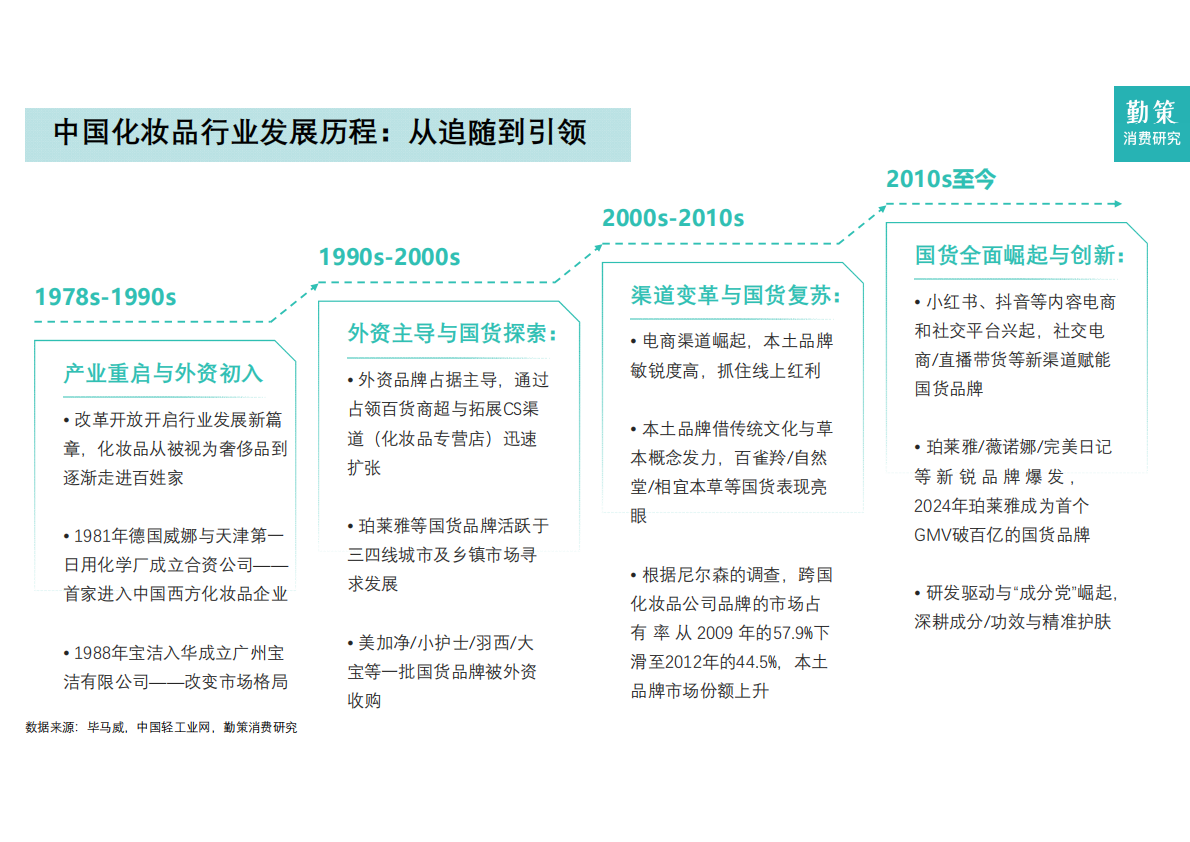 中国化妆品行业发展历程：从追随到引领

勤策
消费研究

1978s-1990s

产业重启与外资初入

• 改革开放开启行业发展新篇章，化妆品从被视为奢侈品到逐渐走进百姓家

• 1981年德国威娜与天津第一日用化学厂成立合资公司——首家进入中国西方化妆品企业

• 1988年宝洁入华成立广州宝洁有限公司——改变市场格局

1990s-2000s

外资主导与国货探索：

• 外资品牌占据主导，通过占领百货商超与拓展CS渠道（化妆品专营店）迅速扩张

• 珀莱雅等国货品牌活跃于三四线城市及乡镇市场寻求发展

• 美加净/小护士/羽西/大宝等一批国货品牌被外资收购

2000s-2010s

渠道变革与国货复苏：

• 电商渠道崛起，本土品牌敏锐度高，抓住线上红利

• 本土品牌借传统文化与草本概念发力，百雀羚/自然堂/相宜本草等国货表现亮眼

• 根据尼尔森的调查，跨国化妆品公司品牌的市场占有率从2009年的57.9%下滑至2012年的44.5%，本土品牌市场份额上升

2010s至今

国货全面崛起与创新：

• 小红书、抖音等内容电商和社交平台兴起，社交电商/直播带货等新渠道赋能国货品牌

• 珀莱雅/薇诺娜/完美日记等新锐品牌爆发，2024年珀莱雅成为首个GMV破百亿的国货品牌

• 研发驱动与“成分党”崛起，深耕成分/功效与精准护肤

数据来源：毕马威，中国轻工业网，勤策消费研究